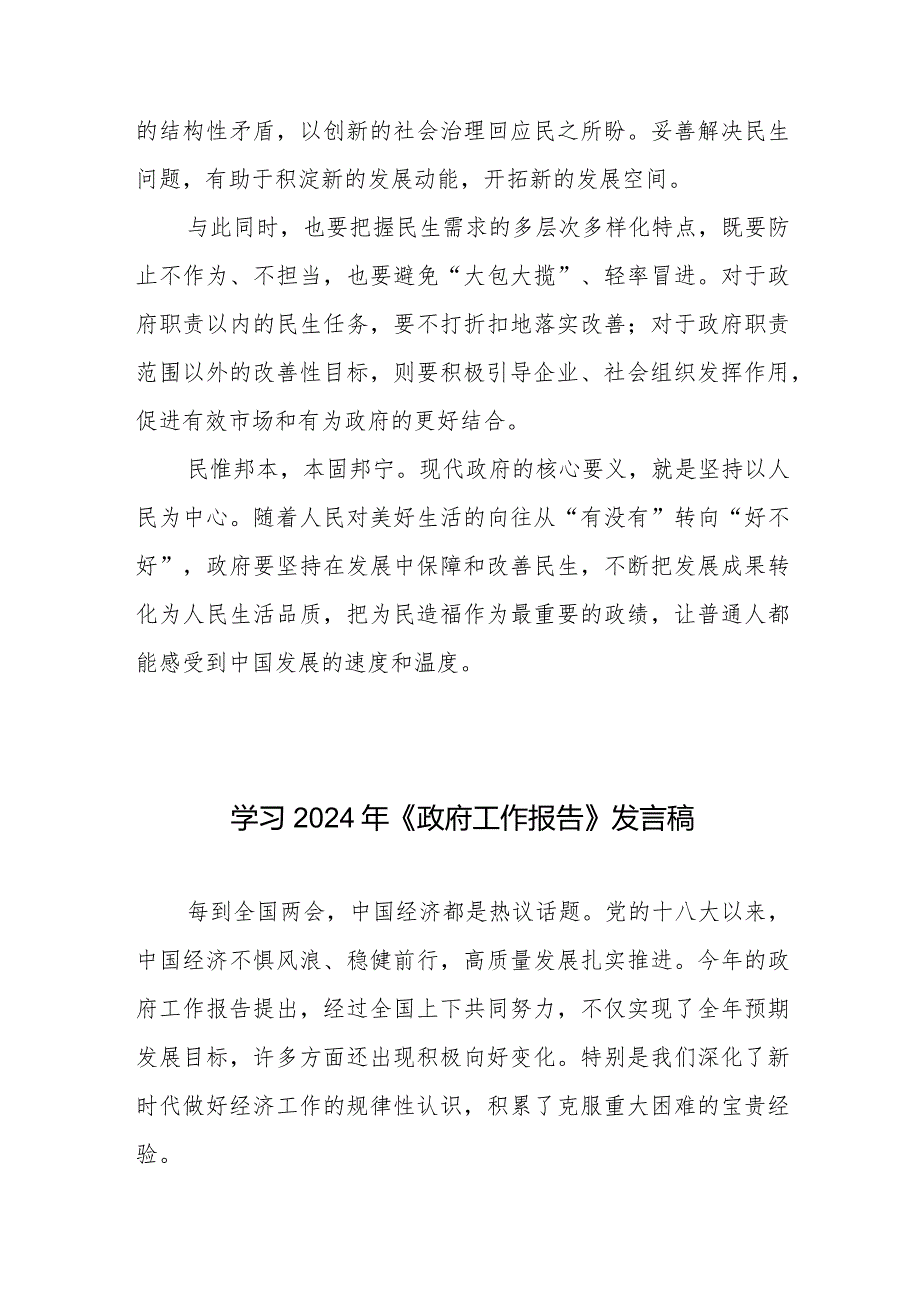 的结构性矛盾，以创新的社会治理回应民之所盼。妥善解决民生问题，有助于积淀新的发展动能，开拓新的发展空间。

与此同时，也要把握民生需求的多层次多样化特点，既要防止不作为、不担当，也要避免“大包大揽”、轻率冒进。对于政府职责以内的民生任务，要不打折扣地落实改善；对于政府职责范围以外的改善性目标，则要积极引导企业、社会组织发挥作用，促进有效市场和有为政府的更好结合。

民惟邦本，本固邦宁。现代政府的核心要义，就是坚持以人民为中心。随着人民对美好生活的向往从“有没有”转向“好不好”，政府要坚持在发展中保障和改善民生，不断把发展成果转化为人民生活品质，把为民造福作为最重要的政绩，让普通人都能感受到中国发展的速度和温度。

学习2024年《政府工作报告》发言稿

每到全国两会，中国经济都是热议话题。党的十八大以来，中国经济不惧风浪、稳健前行，高质量发展扎实推进。今年的政府工作报告提出，经过全国上下共同努力，不仅实现了全年预期发展目标，许多方面还出现积极向好变化。特别是我们深化了新时代做好经济工作的规律性认识，积累了克服重大困难的宝贵经验。